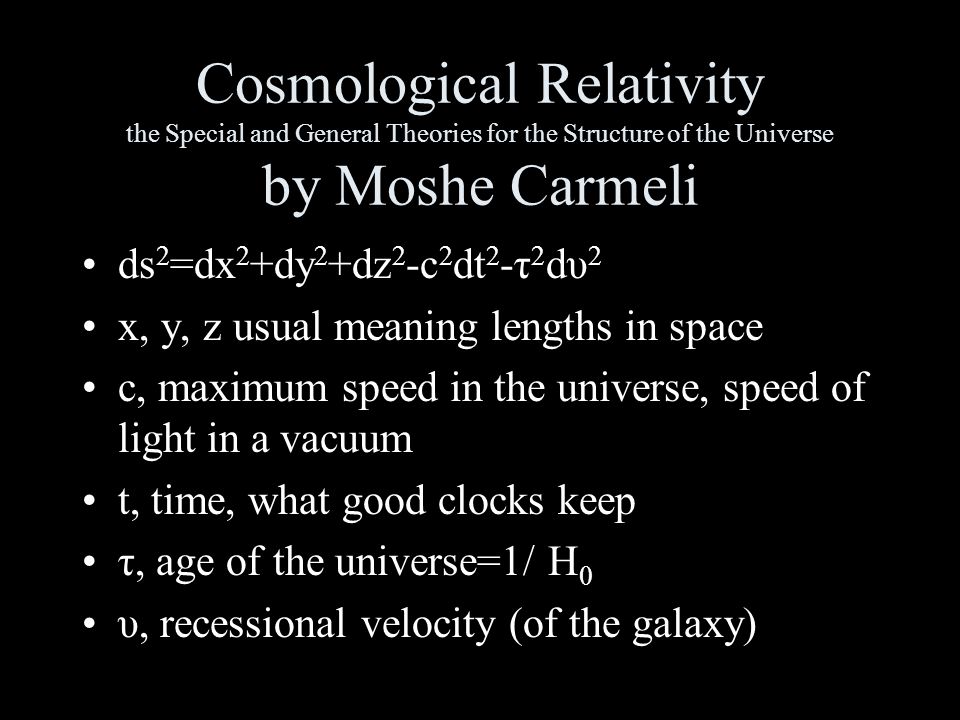 Cosmological Relativity
the Special and General Theories for the Structure of the Universe
by Moshe Carmeli

• $ds^2=dx^2+dy^2+dz^2-c^2dt^2-\tau^2d\upsilon^2$
• x, y, z usual meaning lengths in space
• c, maximum speed in the universe, speed of light in a vacuum
• t, time, what good clocks keep
• $\tau$, age of the universe=1/ $H_0$
• $\upsilon$, recessional velocity (of the galaxy)